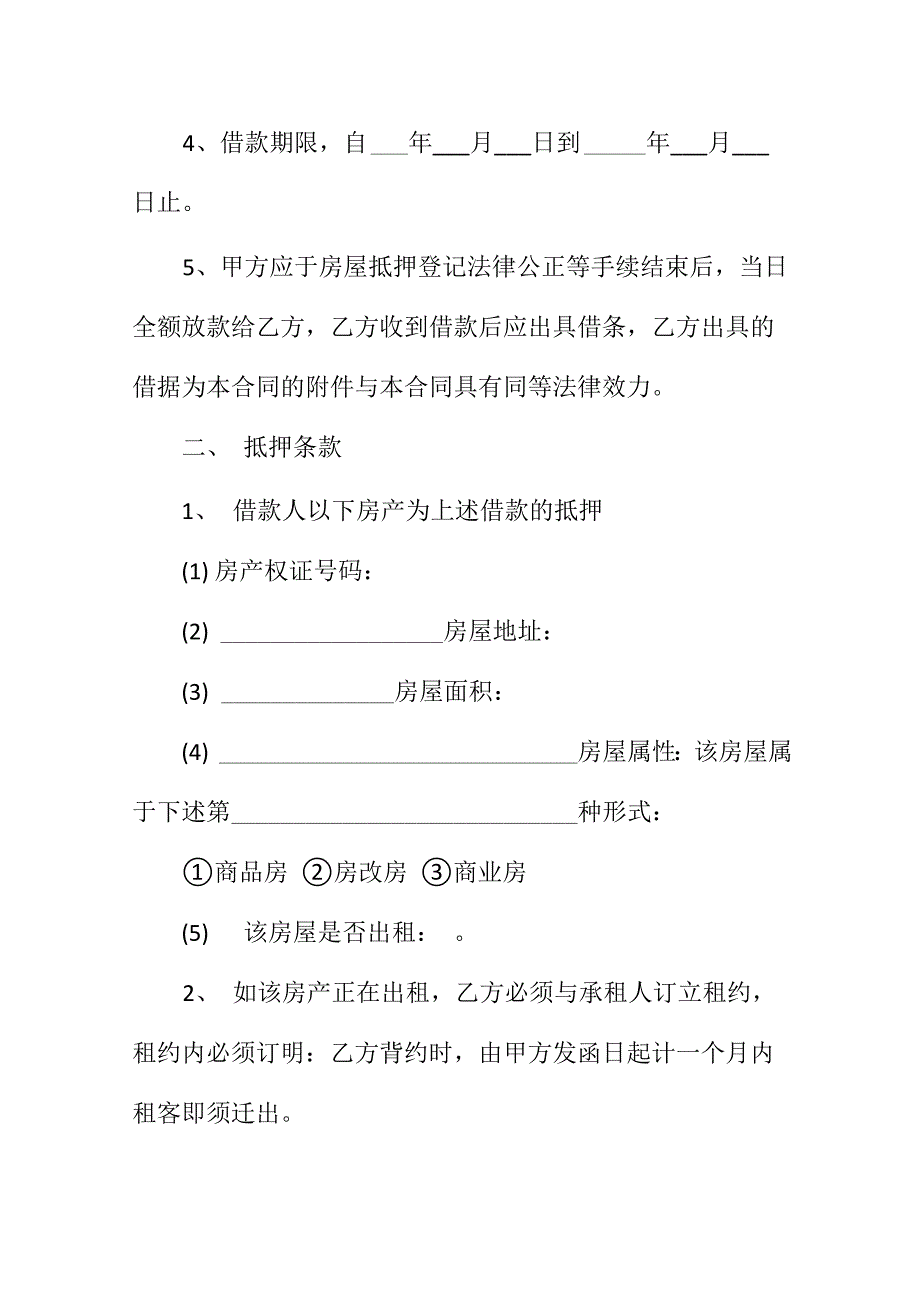 4、借款期限，自___年___月___日到_____年___月___日止。

5、甲方应于房屋抵押登记法律公正等手续结束后，当日全额放款给乙方，乙方收到借款后应出具借条，乙方出具的借据为本合同的附件与本合同具有同等法律效力。

二、 抵押条款

1、 借款人以下房产为上述借款的抵押

(1) 房产权证号码：

(2) __________________房屋地址：

(3) ______________房屋面积：

(4) _____________________________房屋属性：该房屋属于下述第____________________________种形式：

①商品房 ②房改房 ③商业房

(5) 该房屋是否出租： 。

2、 如该房产正在出租，乙方必须与承租人订立租约，租约内必须订明：乙方背约时，由甲方发函日起计一个月内租客即须迁出。